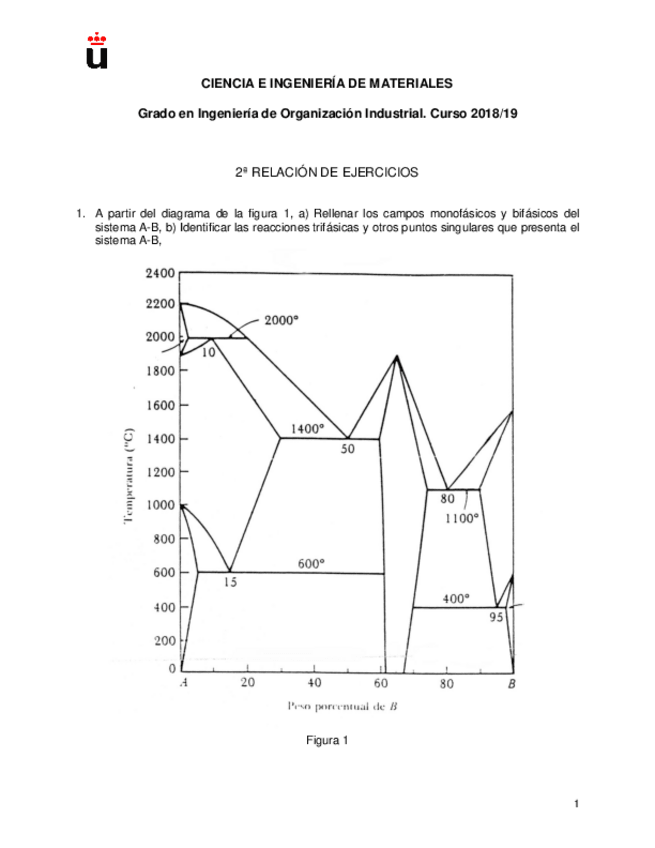 CIENCIA E INGENIERÍA DE MATERIALES

Grado en Ingeniería de Organización Industrial. Curso 2018/19

2ª RELACIÓN DE EJERCICIOS

1. A partir del diagrama de la figura 1, a) Rellenar los campos monofásicos y bifásicos del sistema A-B, b) Identificar las reacciones trifásicas y otros puntos singulares que presenta el sistema A-B,

2400
2200
2000
1800
1600
1400
1200
1000
800
600
400
200
0
Temperatura (°C)
2000°
10
1400°
50
80
1100°
600°
15
400°
95
A
20
40
60
80
B
Peso porcentual de B

Figura 1

1